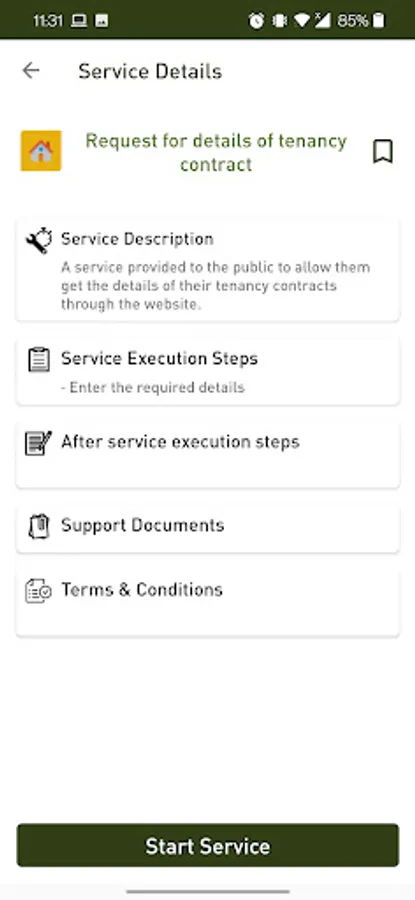 11:31 85%

Service Details

Request for details of tenancy contract

Service Description

A service provided to the public to allow them get the details of their tenancy contracts through the website.

Service Execution Steps

- Enter the required details

After service execution steps

Support Documents

Terms & Conditions

Start Service